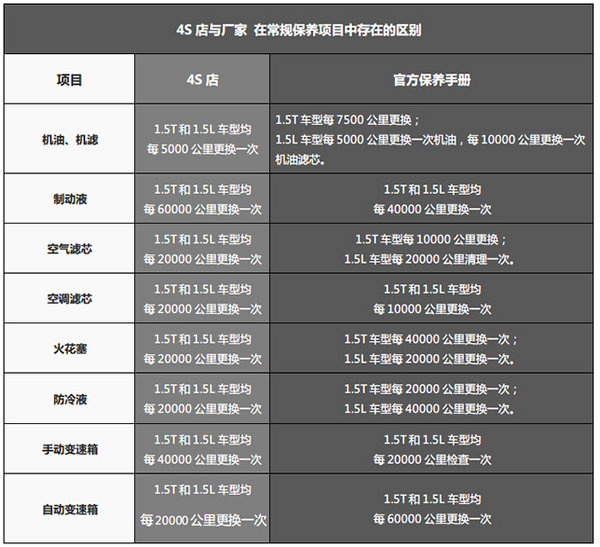 4S 店与厂家 在常规保养项目中存在的区别

| 项目 | 4S 店 | 官方保养手册 |
|---|---|---|
| 机油、机滤 | 1.5T 和 1.5L 车型均 每 5000 公里更换一次 | 1.5T 车型每 7500 公里更换； 1.5L 车型每 5000 公里更换一次机油，每 10000 公里更换一次机油滤芯。 |
| 制动液 | 1.5T 和 1.5L 车型均 每 60000 公里更换一次 | 1.5T 和 1.5L 车型均 每 40000 公里更换一次 |
| 空气滤芯 | 1.5T 和 1.5L 车型均 每 20000 公里更换一次 | 1.5T 车型每 10000 公里更换； 1.5L 车型每 20000 公里清理一次。 |
| 空调滤芯 | 1.5T 和 1.5L 车型均 每 20000 公里更换一次 | 1.5T 和 1.5L 车型均 每 10000 公里更换一次 |
| 火花塞 | 1.5T 和 1.5L 车型均 每 20000 公里更换一次 | 1.5T 车型每 40000 公里更换一次； 1.5L 车型每 20000 公里更换一次。 |
| 防冷液 | 1.5T 和 1.5L 车型均 每 20000 公里更换一次 | 1.5T 车型每 20000 公里更换一次； 1.5L 车型每 40000 公里更换一次。 |
| 手动变速箱 | 1.5T 和 1.5L 车型均 每 40000 公里更换一次 | 1.5T 和 1.5L 车型均 每 20000 公里检查一次 |
| 自动变速箱 | 1.5T 和 1.5L 车型均 每 20000 公里更换一次 | 1.5T 和 1.5L 车型均 每 60000 公里更换一次 |